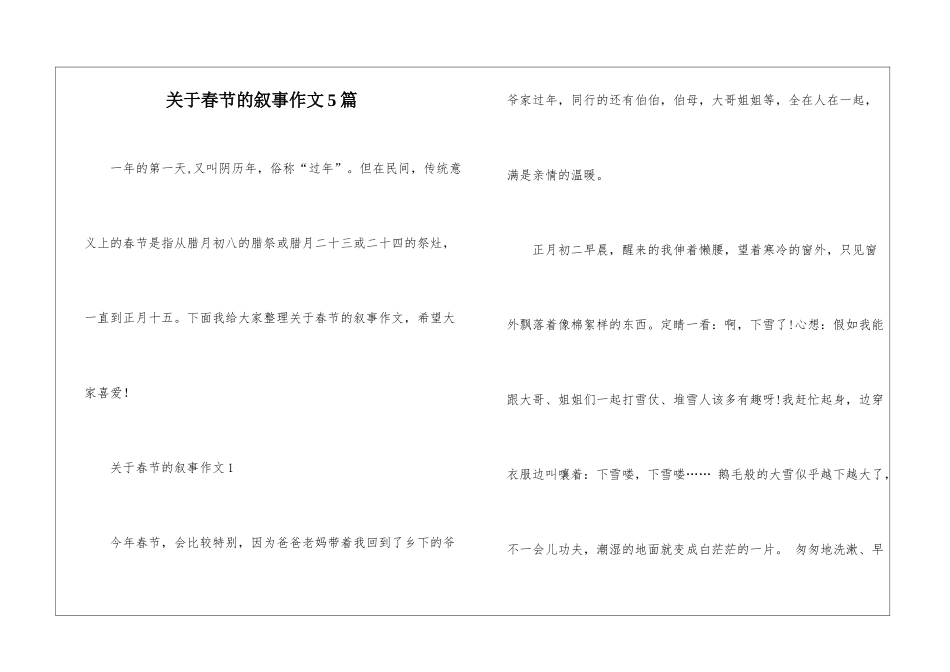 关于春节的叙事作文5篇

一年的第一天,又叫阴历年，俗称“过年”。但在民间，传统意义上的春节是指从腊月初八的腊祭或腊月二十三或二十四的祭灶，一直到正月十五。下面我给大家整理关于春节的叙事作文，希望大家喜爱!

关于春节的叙事作文1

今年春节，会比较特别，因为爸爸老妈带着我回到了乡下的爷爷家过年，同行的还有伯伯，伯母，大哥姐姐等，全在人在一起，满是亲情的温暖。

正月初二早晨，醒来的我伸着懒腰，望着寒冷的窗外，只见窗外飘落着像棉絮样的东西。定睛一看：啊，下雪了!心想：假如我能跟大哥、姐姐们一起打雪仗、堆雪人该多有趣呀!我赶忙起身，边穿衣服边叫嚷着：下雪喽，下雪喽…… 鹅毛般的大雪似乎越下越大了，不一会儿功夫，潮湿的地面就变成白茫茫的一片。 匆匆地洗漱、早